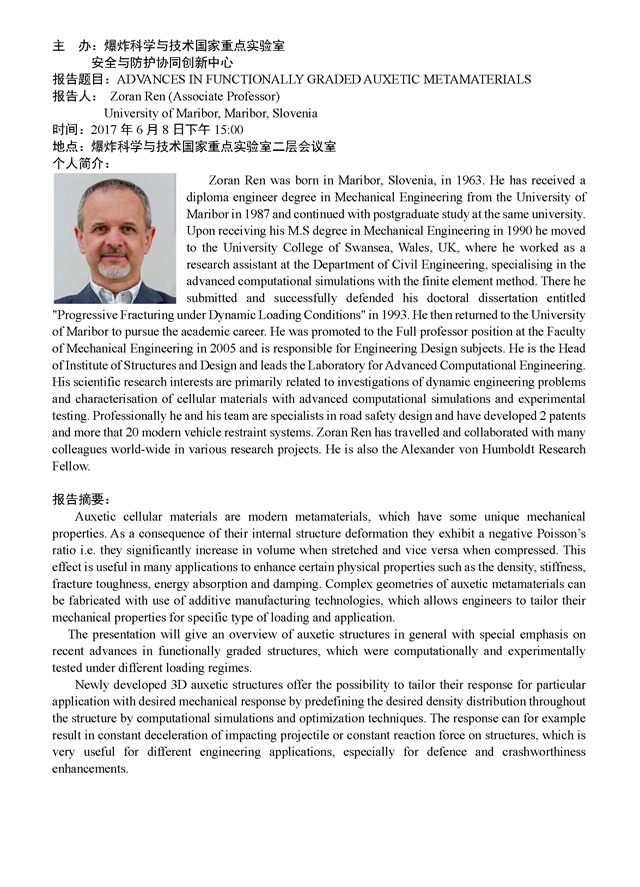 主　办：爆炸科学与技术国家重点实验室
安全与防护协同创新中心
报告题目：ADVANCES IN FUNCTIONALLY GRADED AUXETIC METAMATERIALS
报告人：　Zoran Ren (Associate Professor)
University of Maribor, Maribor, Slovenia
时间：2017 年 6 月 8 日下午 15:00
地点：爆炸科学与技术国家重点实验室二层会议室
个人简介：

Zoran Ren was born in Maribor, Slovenia, in 1963. He has received a diploma engineer degree in Mechanical Engineering from the University of Maribor in 1987 and continued with postgraduate study at the same university. Upon receiving his M.S degree in Mechanical Engineering in 1990 he moved to the University College of Swansea, Wales, UK, where he worked as a research assistant at the Department of Civil Engineering, specialising in the advanced computational simulations with the finite element method. There he submitted and successfully defended his doctoral dissertation entitled "Progressive Fracturing under Dynamic Loading Conditions" in 1993. He then returned to the University of Maribor to pursue the academic career. He was promoted to the Full professor position at the Faculty of Mechanical Engineering in 2005 and is responsible for Engineering Design subjects. He is the Head of Institute of Structures and Design and leads the Laboratory for Advanced Computational Engineering. His scientific research interests are primarily related to investigations of dynamic engineering problems and characterisation of cellular materials with advanced computational simulations and experimental testing. Professionally he and his team are specialists in road safety design and have developed 2 patents and more that 20 modern vehicle restraint systems. Zoran Ren has travelled and collaborated with many colleagues world-wide in various research projects. He is also the Alexander von Humboldt Research Fellow.

报告摘要：
Auxetic cellular materials are modern metamaterials, which have some unique mechanical properties. As a consequence of their internal structure deformation they exhibit a negative Poisson's ratio i.e. they significantly increase in volume when stretched and vice versa when compressed. This effect is useful in many applications to enhance certain physical properties such as the density, stiffness, fracture toughness, energy absorption and damping. Complex geometries of auxetic metamaterials can be fabricated with use of additive manufacturing technologies, which allows engineers to tailor their mechanical properties for specific type of loading and application.

The presentation will give an overview of auxetic structures in general with special emphasis on recent advances in functionally graded structures, which were computationally and experimentally tested under different loading regimes.

Newly developed 3D auxetic structures offer the possibility to tailor their response for particular application with desired mechanical response by predefining the desired density distribution throughout the structure by computational simulations and optimization techniques. The response can for example result in constant deceleration of impacting projectile or constant reaction force on structures, which is very useful for different engineering applications, especially for defence and crashworthiness enhancements.